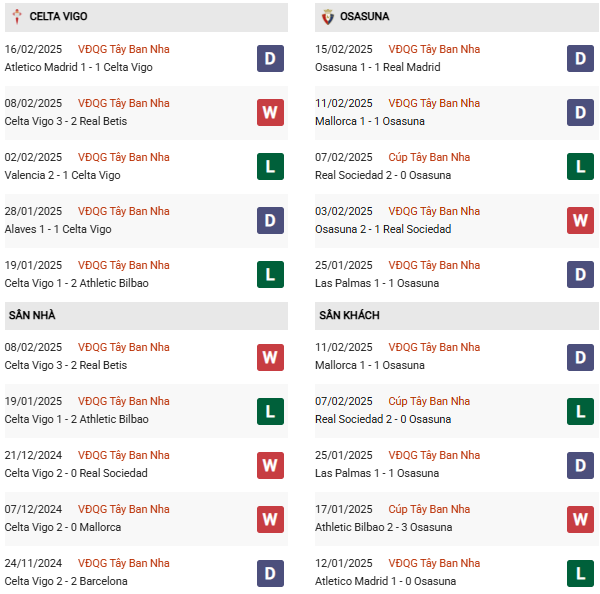 CELTA VIGO

16/02/2025 VĐQG Tây Ban Nha
Atletico Madrid 1 - 1 Celta Vigo
D

08/02/2025 VĐQG Tây Ban Nha
Celta Vigo 3 - 2 Real Betis
W

02/02/2025 VĐQG Tây Ban Nha
Valencia 2 - 1 Celta Vigo
L

28/01/2025 VĐQG Tây Ban Nha
Alaves 1 - 1 Celta Vigo
D

19/01/2025 VĐQG Tây Ban Nha
Celta Vigo 1 - 2 Athletic Bilbao
L

SÂN NHÀ

08/02/2025 VĐQG Tây Ban Nha
Celta Vigo 3 - 2 Real Betis
W

19/01/2025 VĐQG Tây Ban Nha
Celta Vigo 1 - 2 Athletic Bilbao
L

21/12/2024 VĐQG Tây Ban Nha
Celta Vigo 2 - 0 Real Sociedad
W

07/12/2024 VĐQG Tây Ban Nha
Celta Vigo 2 - 0 Mallorca
W

24/11/2024 VĐQG Tây Ban Nha
Celta Vigo 2 - 2 Barcelona
D

OSASUNA

15/02/2025 VĐQG Tây Ban Nha
Osasuna 1 - 1 Real Madrid
D

11/02/2025 VĐQG Tây Ban Nha
Mallorca 1 - 1 Osasuna
D

07/02/2025 Cúp Tây Ban Nha
Real Sociedad 2 - 0 Osasuna
L

03/02/2025 VĐQG Tây Ban Nha
Osasuna 2 - 1 Real Sociedad
W

25/01/2025 VĐQG Tây Ban Nha
Las Palmas 1 - 1 Osasuna
D

SÂN KHÁCH

11/02/2025 VĐQG Tây Ban Nha
Mallorca 1 - 1 Osasuna
D

07/02/2025 Cúp Tây Ban Nha
Real Sociedad 2 - 0 Osasuna
L

25/01/2025 VĐQG Tây Ban Nha
Las Palmas 1 - 1 Osasuna
D

17/01/2025 Cúp Tây Ban Nha
Athletic Bilbao 2 - 3 Osasuna
W

12/01/2025 VĐQG Tây Ban Nha
Atletico Madrid 1 - 0 Osasuna
L